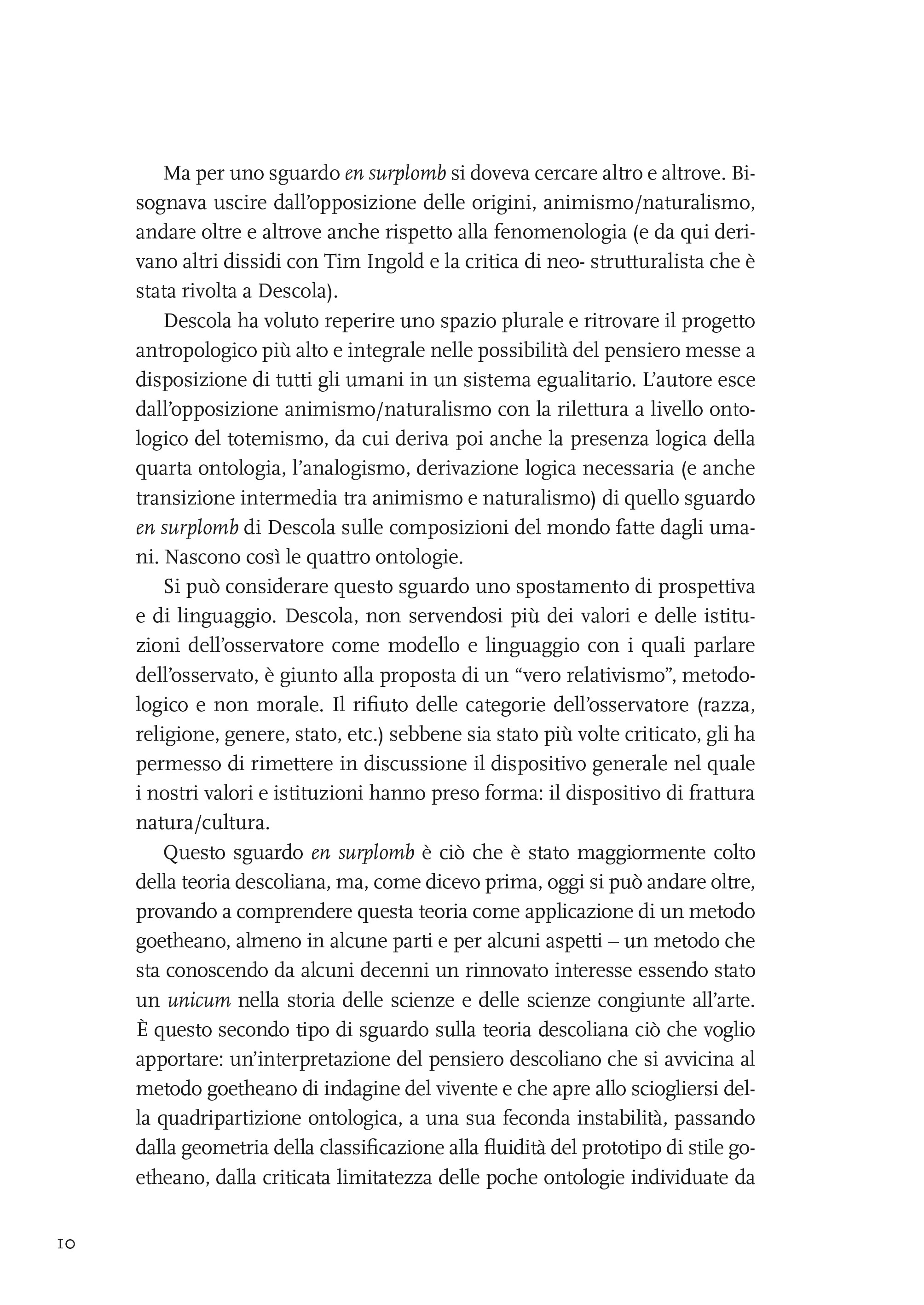 Ma per uno sguardo en surplomb si doveva cercare altro e altrove. Bisognava uscire dall'opposizione delle origini, animismo/naturalismo, andare oltre e altrove anche rispetto alla fenomenologia (e da qui derivano altri dissidi con Tim Ingold e la critica di neo- strutturalista che è stata rivolta a Descola).

Descola ha voluto reperire uno spazio plurale e ritrovare il progetto antropologico più alto e integrale nelle possibilità del pensiero messe a disposizione di tutti gli umani in un sistema egualitario. L'autore esce dall'opposizione animismo/naturalismo con la rilettura a livello ontologico del totemismo, da cui deriva poi anche la presenza logica della quarta ontologia, l'analogismo, derivazione logica necessaria (e anche transizione intermedia tra animismo e naturalismo) di quello sguardo en surplomb di Descola sulle composizioni del mondo fatte dagli umani. Nascono così le quattro ontologie.

Si può considerare questo sguardo uno spostamento di prospettiva e di linguaggio. Descola, non servendosi più dei valori e delle istituzioni dell'osservatore come modello e linguaggio con i quali parlare dell'osservato, è giunto alla proposta di un "vero relativismo", metodologico e non morale. Il rifiuto delle categorie dell'osservatore (razza, religione, genere, stato, etc.) sebbene sia stato più volte criticato, gli ha permesso di rimettere in discussione il dispositivo generale nel quale i nostri valori e istituzioni hanno preso forma: il dispositivo di frattura natura/cultura.

Questo sguardo en surplomb è ciò che è stato maggiormente colto della teoria descoliana, ma, come dicevo prima, oggi si può andare oltre, provando a comprendere questa teoria come applicazione di un metodo goetheano, almeno in alcune parti e per alcuni aspetti – un metodo che sta conoscendo da alcuni decenni un rinnovato interesse essendo stato un unicum nella storia delle scienze e delle scienze congiunte all'arte. È questo secondo tipo di sguardo sulla teoria descoliana ciò che voglio apportare: un'interpretazione del pensiero descoliano che si avvicina al metodo goetheano di indagine del vivente e che apre allo sciogliersi della quadripartizione ontologica, a una sua feconda instabilità, passando dalla geometria della classificazione alla fluidità del prototipo di stile goetheano, dalla criticata limitatezza delle poche ontologie individuate da

10